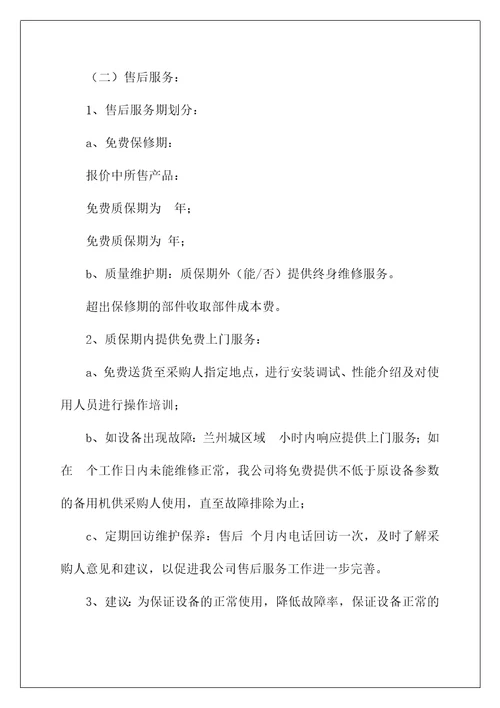 （二）售后服务：

1、售后服务期划分：

a、免费保修期：

报价中所售产品：

免费质保期为　年；

免费质保期为 年；

b、质量维护期：质保期外（能/否）提供终身维修服务。

超出保修期的部件收取部件成本费。

2、质保期内提供免费上门服务：

a、免费送货至采购人指定地点，进行安装调试、性能介绍及对使用人员进行操作培训；

b、如设备出现故障：兰州城区域　小时内响应提供上门服务；如在　个工作日内未能维修正常，我公司将免费提供不低于原设备参数的备用机供采购人使用，直至故障排除为止；

c、定期回访维护保养：售后 个月内电话回访一次，及时了解采购人意见和建议，以促进我公司售后服务工作进一步完善。

3、建议：为保证设备的正常使用，降低故障率，保证设备正常的